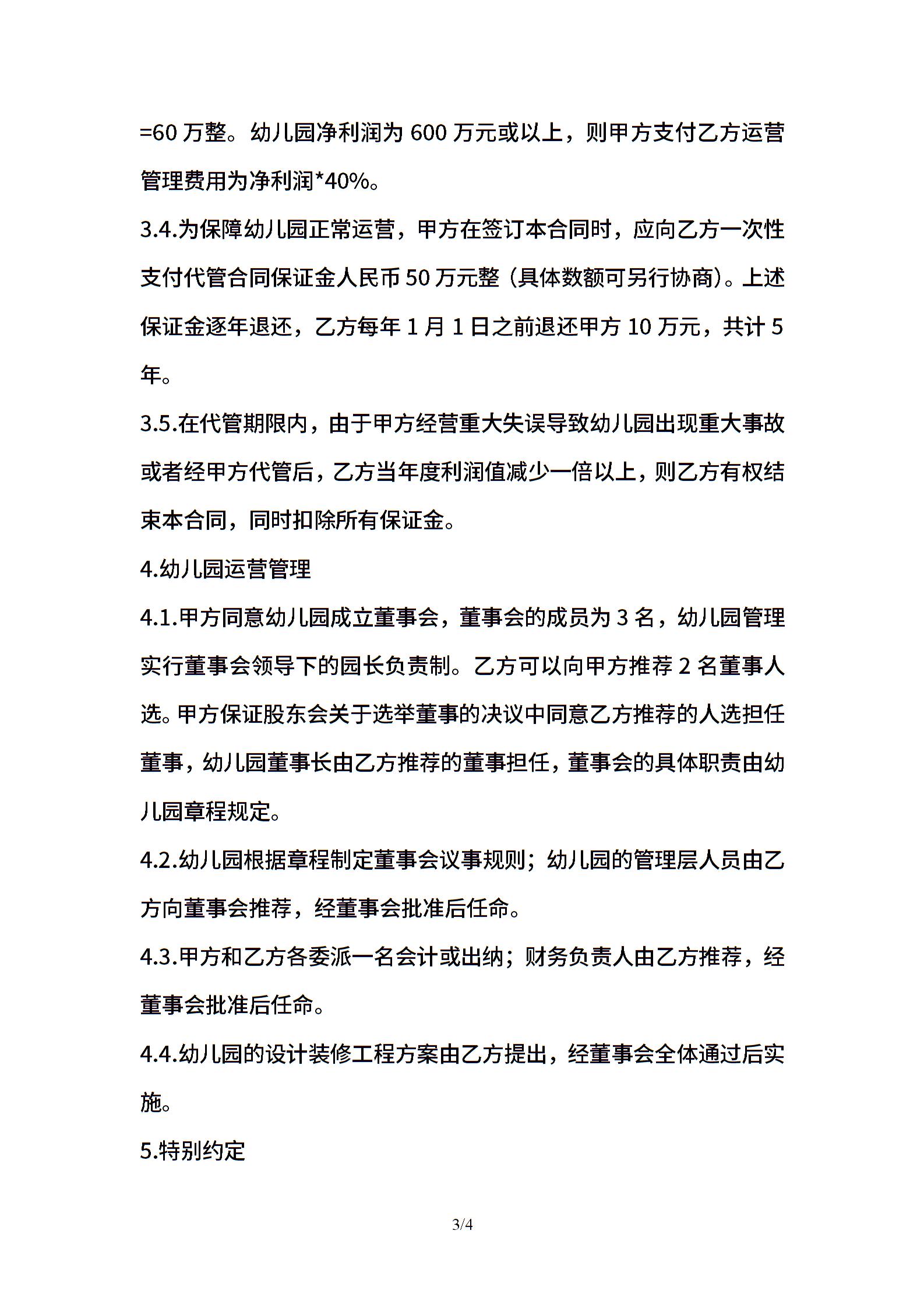 =60 万整。幼儿园净利润为 600 万元或以上，则甲方支付乙方运营管理费用为净利润*40%。

3.4.为保障幼儿园正常运营，甲方在签订本合同时，应向乙方一次性支付代管合同保证金人民币 50 万元整（具体数额可另行协商）。上述保证金逐年退还，乙方每年 1 月 1 日之前退还甲方 10 万元，共计 5 年。

3.5.在代管期限内，由于甲方经营重大失误导致幼儿园出现重大事故或者经甲方代管后，乙方当年度利润值减少一倍以上，则乙方有权结束本合同，同时扣除所有保证金。

4.幼儿园运营管理

4.1.甲方同意幼儿园成立董事会，董事会的成员为 3 名，幼儿园管理实行董事会领导下的园长负责制。乙方可以向甲方推荐 2 名董事人选。甲方保证股东会关于选举董事的决议中同意乙方推荐的人选担任董事，幼儿园董事长由乙方推荐的董事担任，董事会的具体职责由幼儿园章程规定。

4.2.幼儿园根据章程制定董事会议事规则；幼儿园的管理层人员由乙方向董事会推荐，经董事会批准后任命。

4.3.甲方和乙方各委派一名会计或出纳；财务负责人由乙方推荐，经董事会批准后任命。

4.4.幼儿园的设计装修工程方案由乙方提出，经董事会全体通过后实施。

5.特别约定

3/4